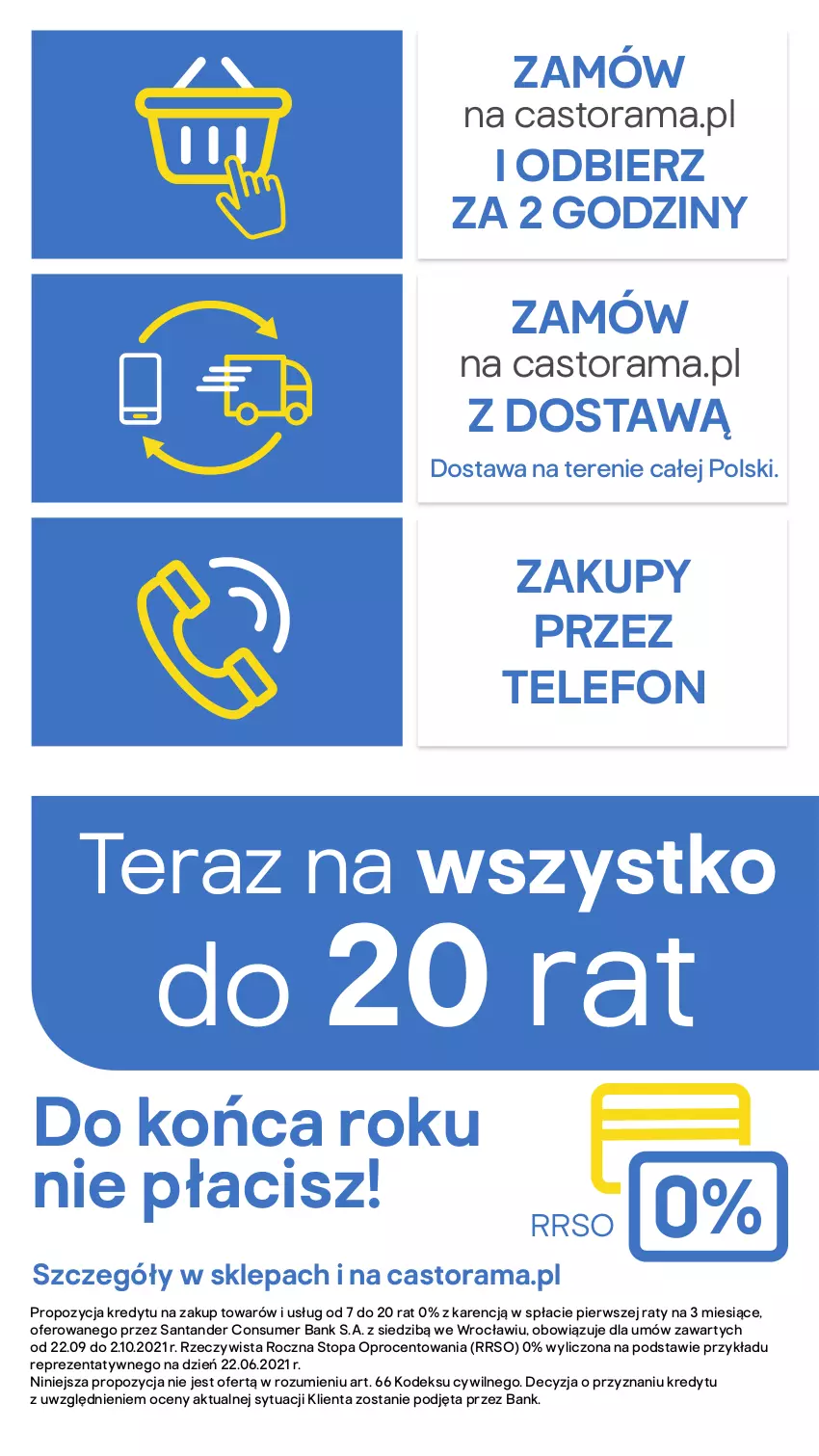 ZAMÓW
na castorama.pl
I ODBIERZ
ZA 2 GODZINY

ZAMÓW
na castorama.pl
Z DOSTAWĄ
Dostawa na terenie całej Polski.

ZAKUPY
PRZEZ
TELEFON

Teraz na wszystko do 20 rat

Do końca roku nie płacisz!

RRSO 0%

Szczegóły w sklepach i na castorama.pl

Propozycja kredytu na zakup towarów i usług od 7 do 20 rat 0% z karencją w spłacie pierwszej raty na 3 miesiące, oferowanego przez Santander Consumer Bank S.A. z siedzibą we Wrocławiu, obowiązuje dla umów zawartych od 22.09 do 2.10.2021 r. Rzeczywista Roczna Stopa Oprocentowania (RRSO) 0% wyliczona na podstawie przykładu reprezentatywnego na dzień 22.06.2021 r.
Niniejsza propozycja nie jest ofertą w rozumieniu art. 66 Kodeksu cywilnego. Decyzja o przyznaniu kredytu z uwzględnieniem oceny aktualnej sytuacji Klienta zostanie podjęta przez Bank.